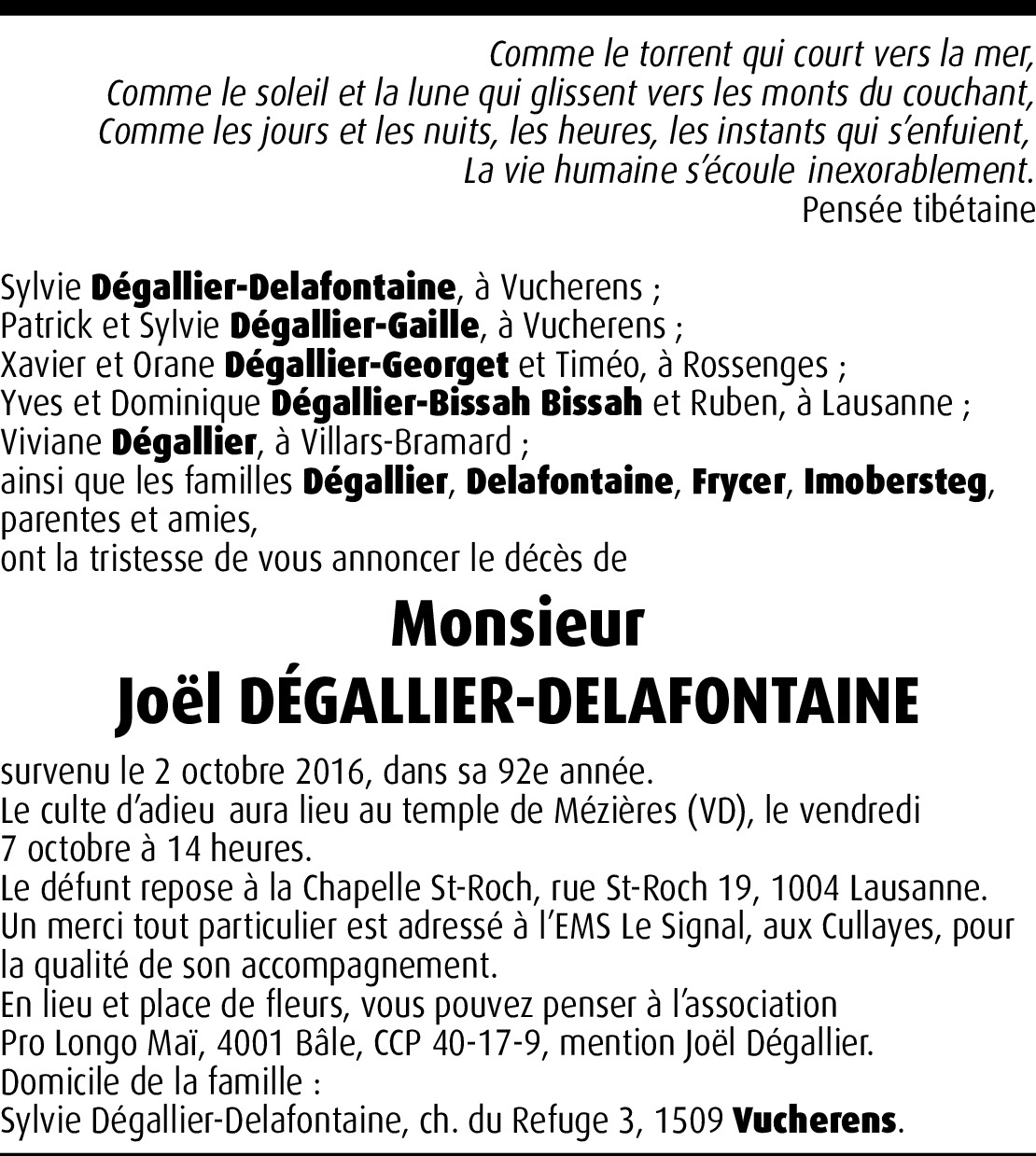 Comme le torrent qui court vers la mer,
Comme le soleil et la lune qui glissent vers les monts du couchant,
Comme les jours et les nuits, les heures, les instants qui s'enfuient,
La vie humaine s'écoule inexorablement.
Pensée tibétaine

Sylvie Dégallier-Delafontaine, à Vucherens ;
Patrick et Sylvie Dégallier-Gaille, à Vucherens ;
Xavier et Orane Dégallier-Georget et Timéo, à Rossenges ;
Yves et Dominique Dégallier-Bissah Bissah et Ruben, à Lausanne ;
Viviane Dégallier, à Villars-Bramard ;
ainsi que les familles Dégallier, Delafontaine, Frycer, Imobersteg, parentes et amies,
ont la tristesse de vous annoncer le décès de

Monsieur
Joël DÉGALLIER-DELAFONTAINE

survenu le 2 octobre 2016, dans sa 92e année.
Le culte d'adieu aura lieu au temple de Mézières (VD), le vendredi 7 octobre à 14 heures.
Le défunt repose à la Chapelle St-Roch, rue St-Roch 19, 1004 Lausanne.
Un merci tout particulier est adressé à l'EMS Le Signal, aux Cullayes, pour la qualité de son accompagnement.
En lieu et place de fleurs, vous pouvez penser à l'association Pro Longo Maï, 4001 Bâle, CCP 40-17-9, mention Joël Dégallier.
Domicile de la famille :
Sylvie Dégallier-Delafontaine, ch. du Refuge 3, 1509 Vucherens.